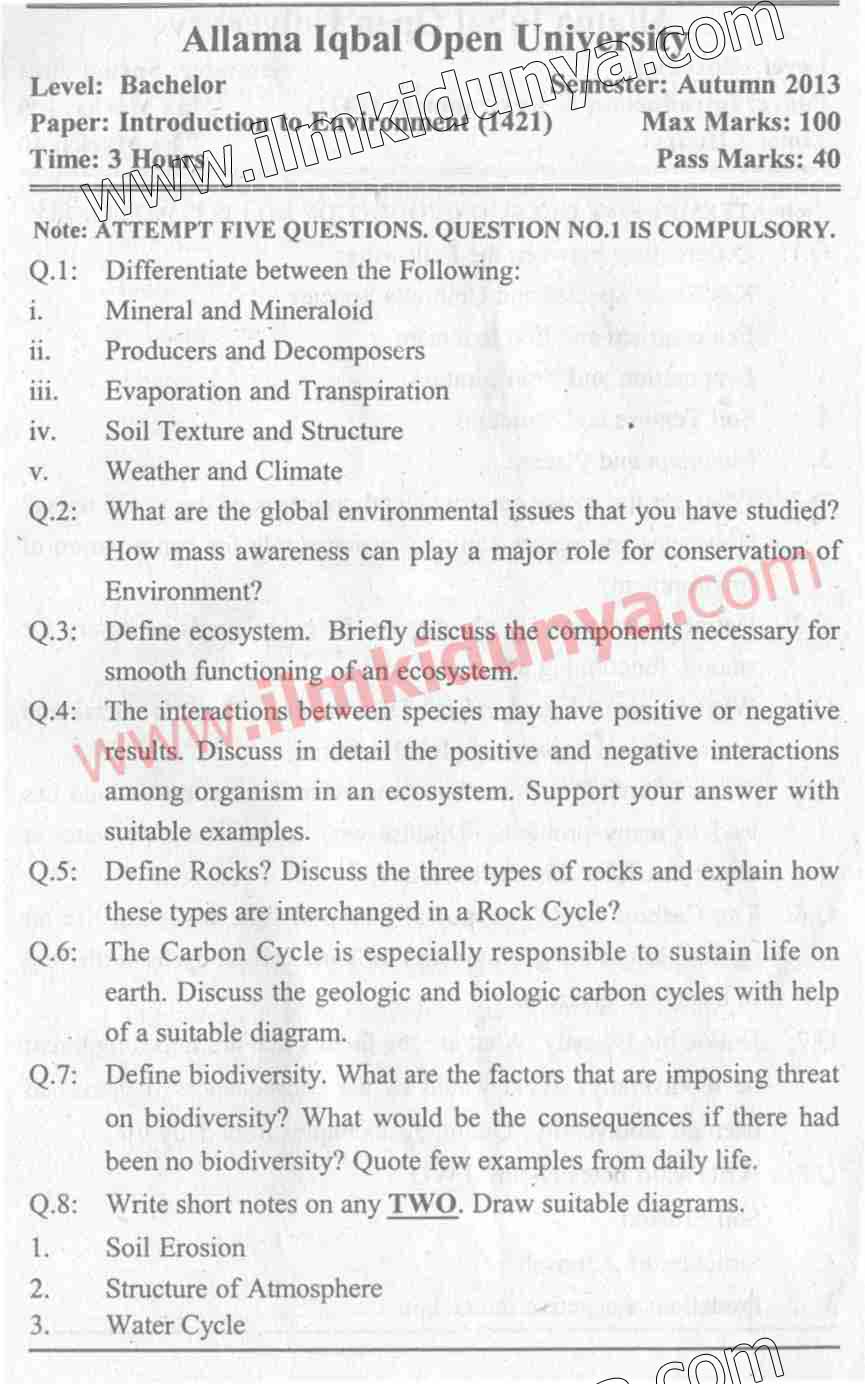 Allama Iqbal Open University

Level: Bachelor Semester: Autumn 2013
Paper: Introduction to Environment (1421) Max Marks: 100
Time: 3 Hours Pass Marks: 40

www.ilmkidunya.com

Note: ATTEMPT FIVE QUESTIONS. QUESTION NO.1 IS COMPULSORY.

Q.1: Differentiate between the Following:
i. Mineral and Mineraloid
ii. Producers and Decomposers
iii. Evaporation and Transpiration
iv. Soil Texture and Structure
v. Weather and Climate

Q.2: What are the global environmental issues that you have studied? How mass awareness can play a major role for conservation of Environment?

Q.3: Define ecosystem. Briefly discuss the components necessary for smooth functioning of an ecosystem.

Q.4: The interactions between species may have positive or negative results. Discuss in detail the positive and negative interactions among organism in an ecosystem. Support your answer with suitable examples.

Q.5: Define Rocks? Discuss the three types of rocks and explain how these types are interchanged in a Rock Cycle?

Q.6: The Carbon Cycle is especially responsible to sustain life on earth. Discuss the geologic and biologic carbon cycles with help of a suitable diagram.

Q.7: Define biodiversity. What are the factors that are imposing threat on biodiversity? What would be the consequences if there had been no biodiversity? Quote few examples from daily life.

Q.8: Write short notes on any TWO. Draw suitable diagrams.
1. Soil Erosion
2. Structure of Atmosphere
3. Water Cycle

www.ilmkidunya.com